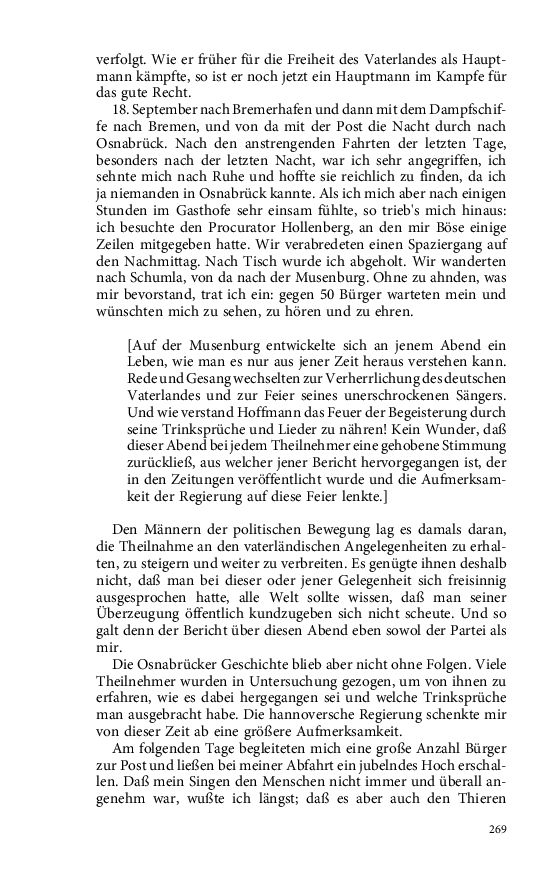 verfolgt. Wie er früher für die Freiheit des Vaterlandes als Hauptmann kämpfte, so ist er noch jetzt ein Hauptmann im Kampfe für das gute Recht.

18. September nach Bremerhafen und dann mit dem Dampfschiffe nach Bremen, und von da mit der Post die Nacht durch nach Osnabrück. Nach den anstrengenden Fahrten der letzten Tage, besonders nach der letzten Nacht, war ich sehr angegriffen, ich sehnte mich nach Ruhe und hoffte sie reichlich zu finden, da ich ja niemanden in Osnabrück kannte. Als ich mich aber nach einigen Stunden im Gasthofe sehr einsam fühlte, so trieb's mich hinaus: ich besuchte den Procurator Hollenberg, an den mir Böse einige Zeilen mitgegeben hatte. Wir verabredeten einen Spaziergang auf den Nachmittag. Nach Tisch wurde ich abgeholt. Wir wanderten nach Schumla, von da nach der Musenburg. Ohne zu ahnden, was mir bevorstand, trat ich ein: gegen 50 Bürger warteten mein und wünschten mich zu sehen, zu hören und zu ehren.

[Auf der Musenburg entwickelte sich an jenem Abend ein Leben, wie man es nur aus jener Zeit heraus verstehen kann. Rede und Gesang wechselten zur Verherrlichung des deutschen Vaterlandes und zur Feier seines unerschrockenen Sängers. Und wie verstand Hoffmann das Feuer der Begeisterung durch seine Trinksprüche und Lieder zu nähren! Kein Wunder, daß dieser Abend bei jedem Theilnehmer eine gehobene Stimmung zurückließ, aus welcher jener Bericht hervorgegangen ist, der in den Zeitungen veröffentlicht wurde und die Aufmerksamkeit der Regierung auf diese Feier lenkte.]

Den Männern der politischen Bewegung lag es damals daran, die Theilnahme an den vaterländischen Angelegenheiten zu erhalten, zu steigern und weiter zu verbreiten. Es genügte ihnen deshalb nicht, daß man bei dieser oder jener Gelegenheit sich freisinnig ausgesprochen hatte, alle Welt sollte wissen, daß man seiner Überzeugung öffentlich kundzugeben sich nicht scheute. Und so galt denn der Bericht über diesen Abend eben sowol der Partei als mir.

Die Osnabrücker Geschichte blieb aber nicht ohne Folgen. Viele Theilnehmer wurden in Untersuchung gezogen, um von ihnen zu erfahren, wie es dabei hergegangen sei und welche Trinksprüche man ausgebracht habe. Die hannoversche Regierung schenkte mir von dieser Zeit ab eine größere Aufmerksamkeit.

Am folgenden Tage begleiteten mich eine große Anzahl Bürger zur Post und ließen bei meiner Abfahrt ein jubelndes Hoch erschallen. Daß mein Singen den Menschen nicht immer und überall angenehm war, wußte ich längst; daß es aber auch den Thieren

269